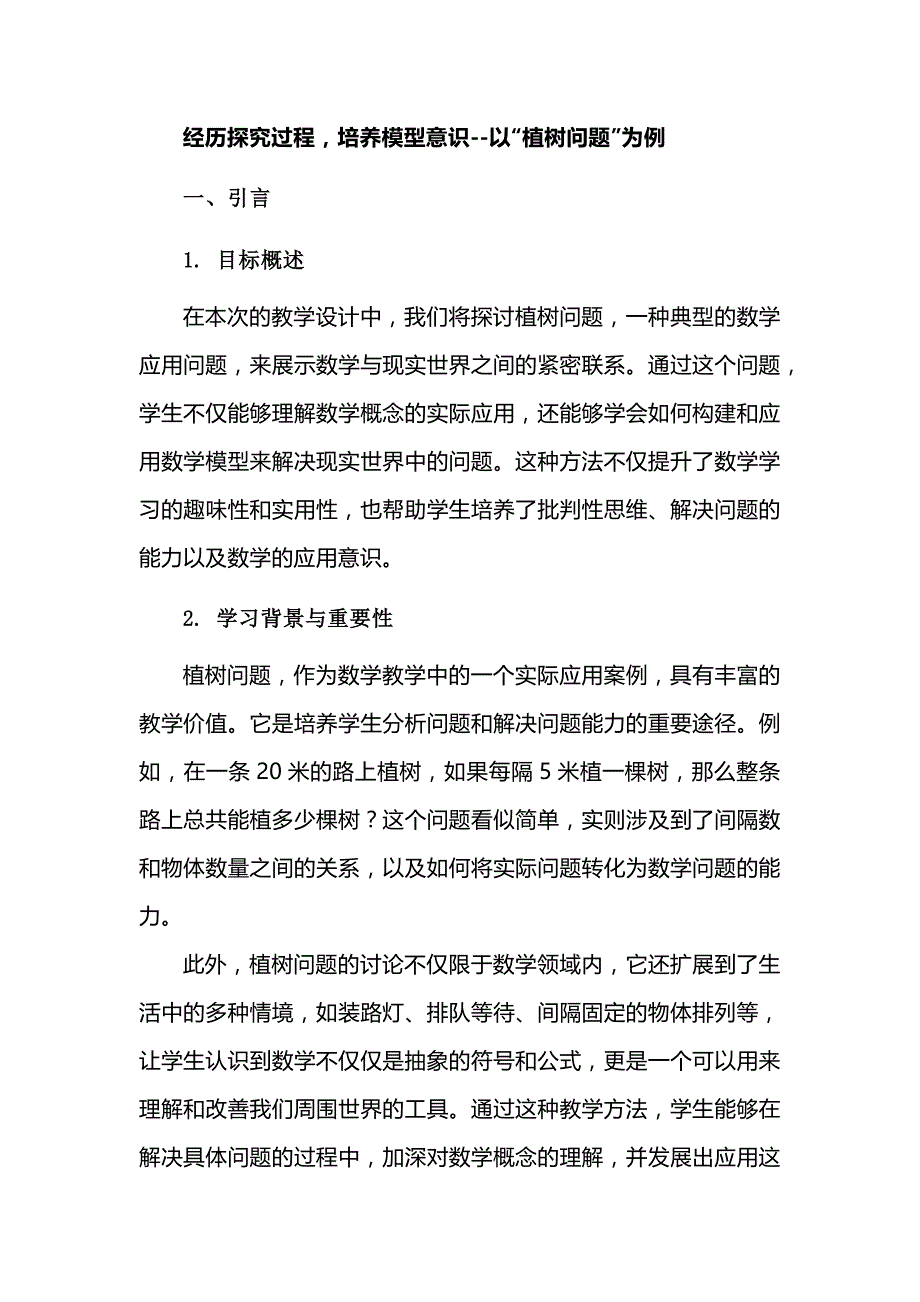 经历探究过程，培养模型意识--以“植树问题”为例

一、引言

1. 目标概述

在本次的教学设计中，我们将探讨植树问题，一种典型的数学应用问题，来展示数学与现实世界之间的紧密联系。通过这个问题，学生不仅能够理解数学概念的实际应用，还能够学会如何构建和应用数学模型来解决现实世界中的问题。这种方法不仅提升了数学学习的趣味性和实用性，也帮助学生培养了批判性思维、解决问题的能力以及数学的应用意识。

2. 学习背景与重要性

植树问题，作为数学教学中的一个实际应用案例，具有丰富的教学价值。它是培养学生分析问题和解决问题能力的重要途径。例如，在一条 20 米的路上植树，如果每隔 5 米植一棵树，那么整条路上总共能植多少棵树？这个问题看似简单，实则涉及到了间隔数和物体数量之间的关系，以及如何将实际问题转化为数学问题的能力。

此外，植树问题的讨论不仅限于数学领域内，它还扩展到了生活中的多种情境，如装路灯、排队等待、间隔固定的物体排列等，让学生认识到数学不仅仅是抽象的符号和公式，更是一个可以用来理解和改善我们周围世界的工具。通过这种教学方法，学生能够在解决具体问题的过程中，加深对数学概念的理解，并发展出应用这